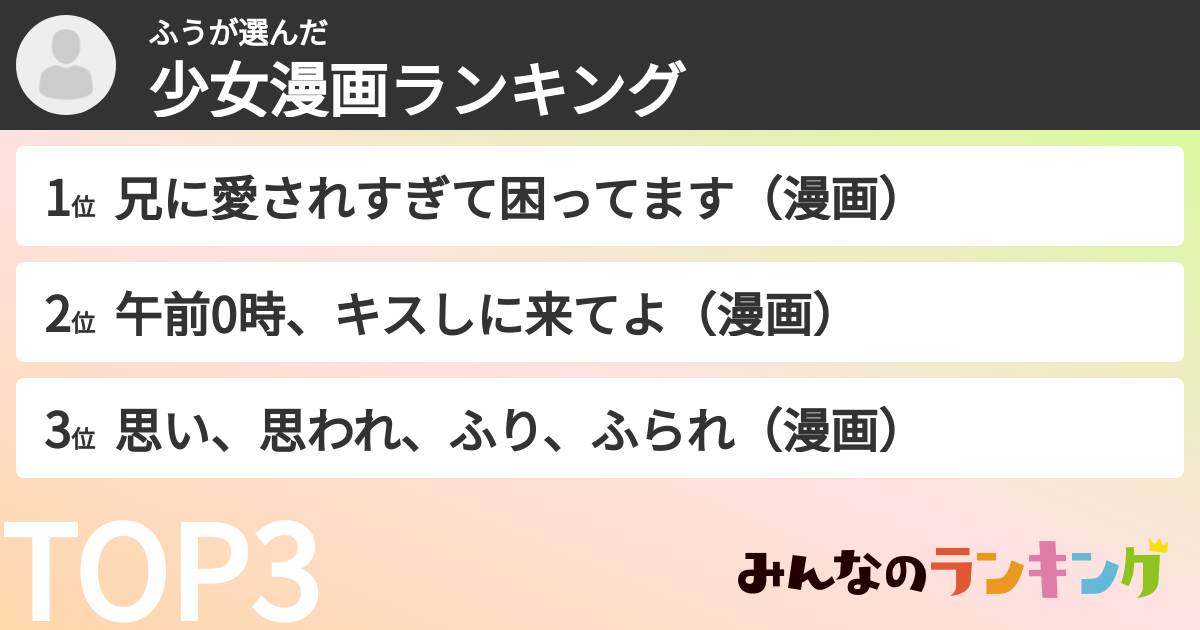 ふうが選んだ
少女漫画ランキング

1位 兄に愛されすぎて困ってます（漫画）

2位 午前0時、キスしに来てよ（漫画）

3位 思い、思われ、ふり、ふられ（漫画）

TOP3

みんなのランキング